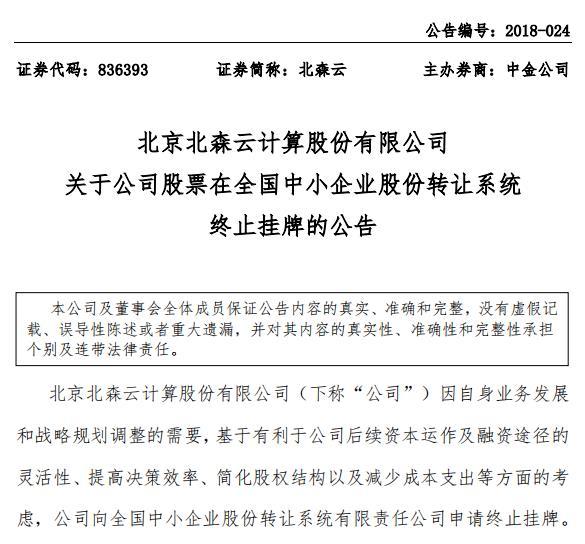 公告编号：2018-024

证券代码：836393　　证券简称：北森云　　主办券商：中金公司

北京北森云计算股份有限公司
关于公司股票在全国中小企业股份转让系统
终止挂牌的公告

本公司及董事会全体成员保证公告内容的真实、准确和完整，没有虚假记载、误导性陈述或者重大遗漏，并对其内容的真实性、准确性和完整性承担个别及连带法律责任。

北京北森云计算股份有限公司（下称“公司”）因自身业务发展和战略规划调整的需要，基于有利于公司后续资本运作及融资途径的灵活性、提高决策效率、简化股权结构以及减少成本支出等方面的考虑，公司向全国中小企业股份转让系统有限责任公司申请终止挂牌。